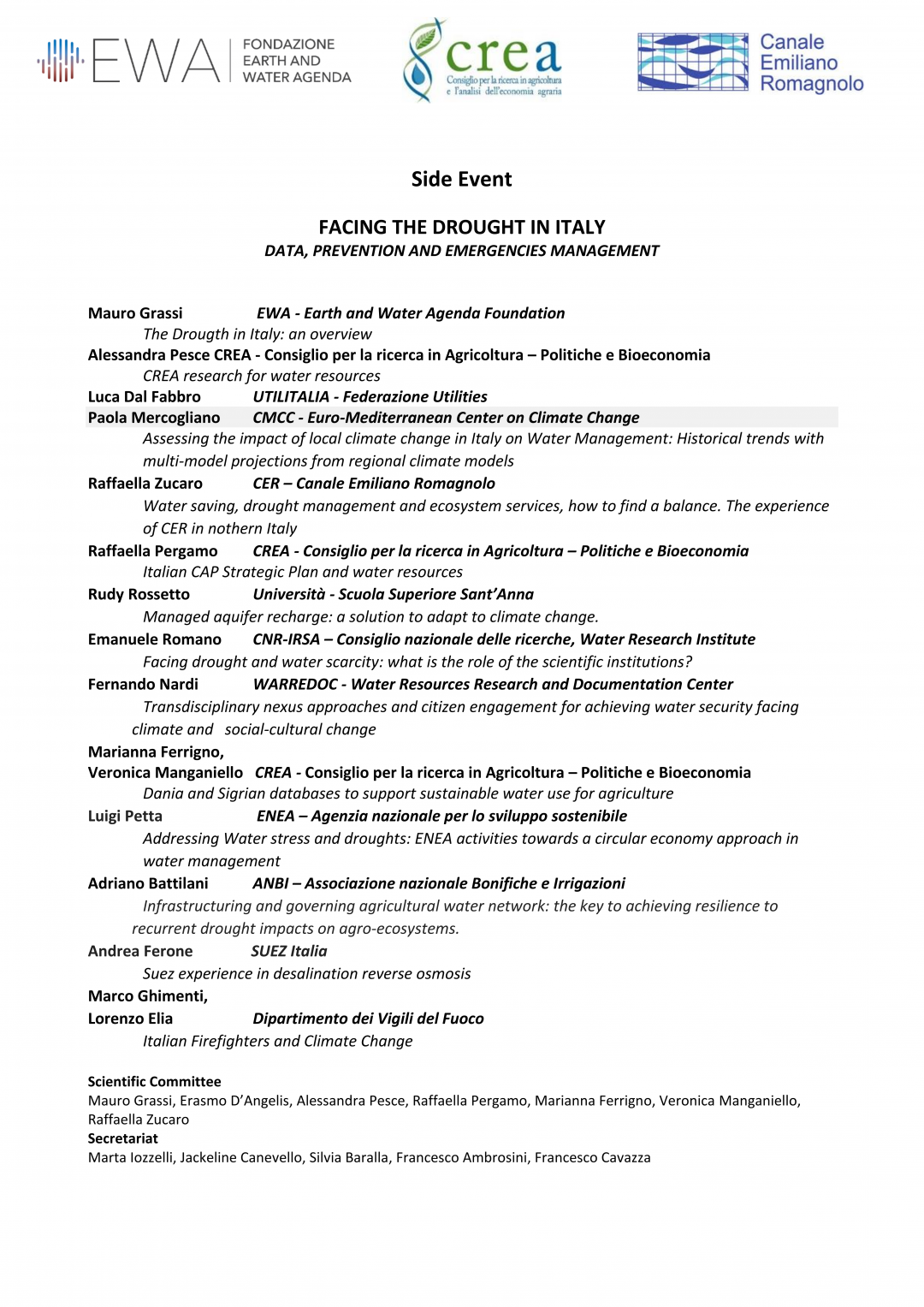 EWA FONDAZIONE EARTH AND WATER AGENDA

crea Consiglio per la ricerca in agricoltura e l'analisi dell'economia agraria

Canale Emiliano Romagnolo

Side Event

FACING THE DROUGHT IN ITALY
DATA, PREVENTION AND EMERGENCIES MANAGEMENT

Mauro Grassi EWA - Earth and Water Agenda Foundation
The Drougth in Italy: an overview
Alessandra Pesce CREA - Consiglio per la ricerca in Agricoltura – Politiche e Bioeconomia
CREA research for water resources
Luca Dal Fabbro UTILITALIA - Federazione Utilities
Paola Mercogliano CMCC - Euro-Mediterranean Center on Climate Change
Assessing the impact of local climate change in Italy on Water Management: Historical trends with multi-model projections from regional climate models
Raffaella Zucaro CER – Canale Emiliano Romagnolo
Water saving, drought management and ecosystem services, how to find a balance. The experience of CER in nothern Italy
Raffaella Pergamo CREA - Consiglio per la ricerca in Agricoltura – Politiche e Bioeconomia
Italian CAP Strategic Plan and water resources
Rudy Rossetto Università - Scuola Superiore Sant'Anna
Managed aquifer recharge: a solution to adapt to climate change.
Emanuele Romano CNR-IRSA – Consiglio nazionale delle ricerche, Water Research Institute
Facing drought and water scarcity: what is the role of the scientific institutions?
Fernando Nardi WARREDOC - Water Resources Research and Documentation Center
Transdisciplinary nexus approaches and citizen engagement for achieving water security facing climate and social-cultural change
Marianna Ferrigno,
Veronica Manganiello CREA - Consiglio per la ricerca in Agricoltura – Politiche e Bioeconomia
Dania and Sigrian databases to support sustainable water use for agriculture
Luigi Petta ENEA – Agenzia nazionale per lo sviluppo sostenibile
Addressing Water stress and droughts: ENEA activities towards a circular economy approach in water management
Adriano Battilani ANBI – Associazione nazionale Bonifiche e Irrigazioni
Infrastructuring and governing agricultural water network: the key to achieving resilience to recurrent drought impacts on agro-ecosystems.
Andrea Ferone SUEZ Italia
Suez experience in desalination reverse osmosis
Marco Ghimenti,
Lorenzo Elia Dipartimento dei Vigili del Fuoco
Italian Firefighters and Climate Change

Scientific Committee
Mauro Grassi, Erasmo D'Angelis, Alessandra Pesce, Raffaella Pergamo, Marianna Ferrigno, Veronica Manganiello, Raffaella Zucaro
Secretariat
Marta Iozzelli, Jackeline Canevello, Silvia Baralla, Francesco Ambrosini, Francesco Cavazza